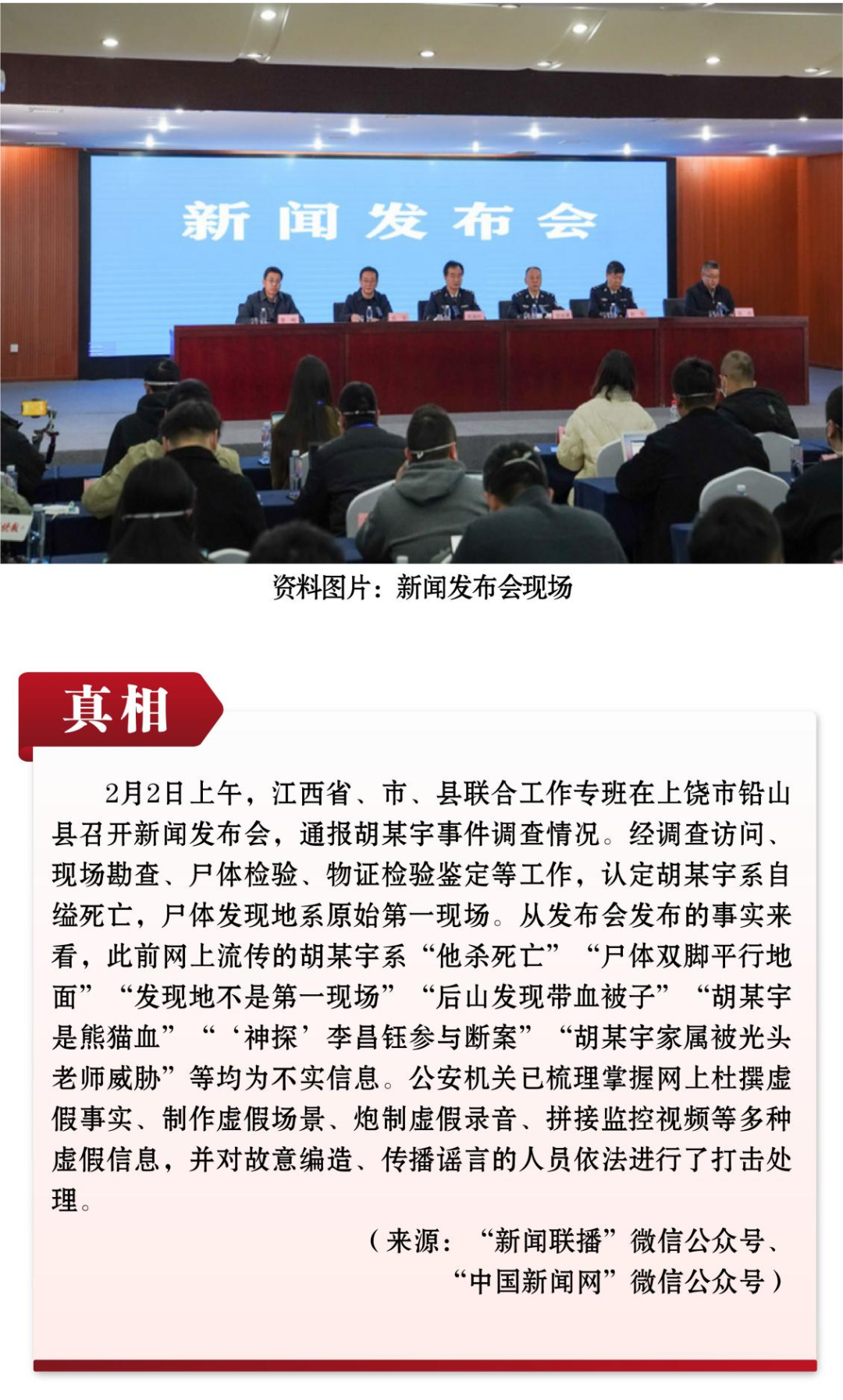 新闻发布会

资料图片：新闻发布会现场

真相

2月2日上午，江西省、市、县联合工作专班在上饶市铅山县召开新闻发布会，通报胡某宇事件调查情况。经调查访问、现场勘查、尸体检验、物证检验鉴定等工作，认定胡某宇系自缢死亡，尸体发现地系原始第一现场。从发布会发布的事实来看，此前网上流传的胡某宇系“他杀死亡”“尸体双脚平行地面”“发现地不是第一现场”“后山发现带血被子”“胡某宇是熊猫血”“‘神探’李昌钰参与断案”“胡某宇家属被光头老师威胁”等均为不实信息。公安机关已梳理掌握网上杜撰虚假事实、制作虚假场景、炮制虚假录音、拼接监控视频等多种虚假信息，并对故意编造、传播谣言的人员依法进行了打击处理。

（来源：“新闻联播”微信公众号、“中国新闻网”微信公众号）